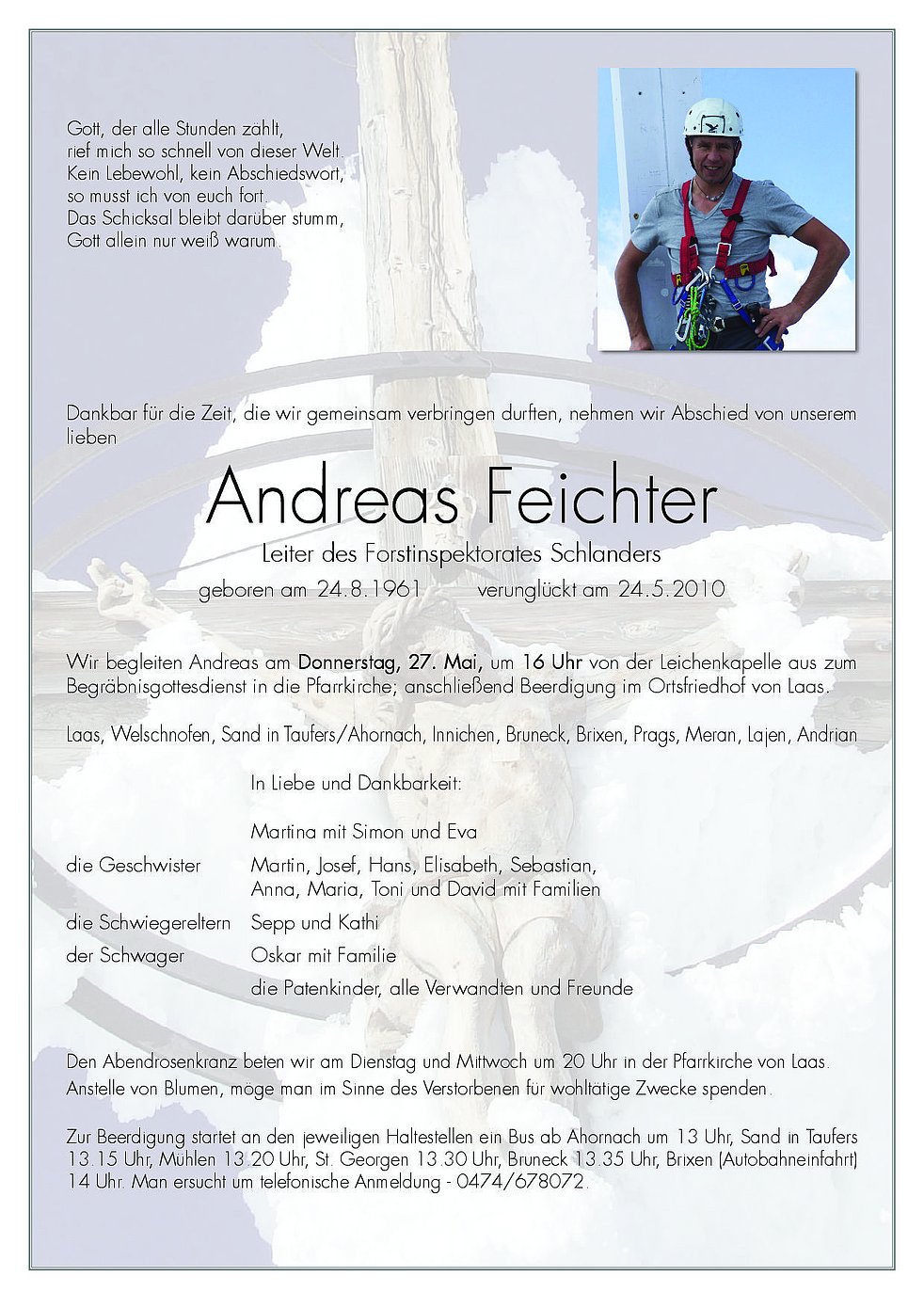 Gott, der alle Stunden zählt,
rief mich so schnell von dieser Welt.
Kein Lebewohl, kein Abschiedswort,
so musst ich von euch fort.
Das Schicksal bleibt darüber stumm,
Gott allein nur weiß warum.

Dankbar für die Zeit, die wir gemeinsam verbringen durften, nehmen wir Abschied von unserem lieben

Andreas Feichter

Leiter des Forstinspektorates Schlanders

geboren am 24.8.1961 verunglückt am 24.5.2010

Wir begleiten Andreas am Donnerstag, 27. Mai, um 16 Uhr von der Leichenkapelle aus zum Begräbnisgottesdienst in die Pfarrkirche; anschließend Beerdigung im Ortsfriedhof von Laas.

Laas, Welschnofen, Sand in Taufers/Ahornach, Innichen, Bruneck, Brixen, Prags, Meran, Lajen, Andrian

In Liebe und Dankbarkeit:

Martina mit Simon und Eva

die Geschwister Martin, Josef, Hans, Elisabeth, Sebastian, Anna, Maria, Toni und David mit Familien

die Schwiegereltern Sepp und Kathi

der Schwager Oskar mit Familie

die Patenkinder, alle Verwandten und Freunde

Den Abendrosenkranz beten wir am Dienstag und Mittwoch um 20 Uhr in der Pfarrkirche von Laas.
Anstelle von Blumen, möge man im Sinne des Verstorbenen für wohltätige Zwecke spenden.

Zur Beerdigung startet an den jeweiligen Haltestellen ein Bus ab Ahornach um 13 Uhr, Sand in Taufers 13.15 Uhr, Mühlen 13.20 Uhr, St. Georgen 13.30 Uhr, Bruneck 13.35 Uhr, Brixen (Autobahneinfahrt) 14 Uhr. Man ersucht um telefonische Anmeldung - 0474/678072.